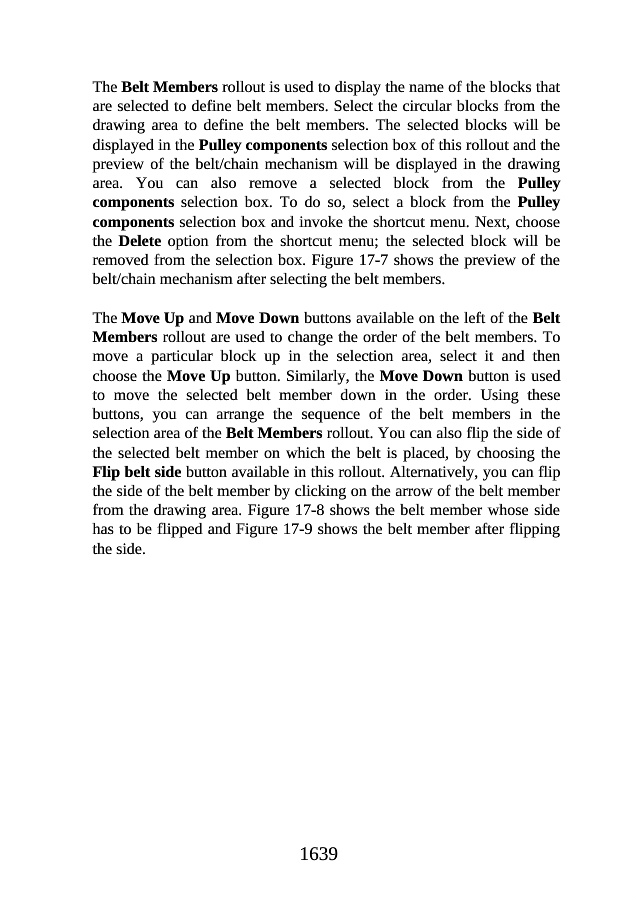 The Belt Members rollout is used to display the name of the blocks that are selected to define belt members. Select the circular blocks from the drawing area to define the belt members. The selected blocks will be displayed in the Pulley components selection box of this rollout and the preview of the belt/chain mechanism will be displayed in the drawing area. You can also remove a selected block from the Pulley components selection box. To do so, select a block from the Pulley components selection box and invoke the shortcut menu. Next, choose the Delete option from the shortcut menu; the selected block will be removed from the selection box. Figure 17-7 shows the preview of the belt/chain mechanism after selecting the belt members.

The Move Up and Move Down buttons available on the left of the Belt Members rollout are used to change the order of the belt members. To move a particular block up in the selection area, select it and then choose the Move Up button. Similarly, the Move Down button is used to move the selected belt member down in the order. Using these buttons, you can arrange the sequence of the belt members in the selection area of the Belt Members rollout. You can also flip the side of the selected belt member on which the belt is placed, by choosing the Flip belt side button available in this rollout. Alternatively, you can flip the side of the belt member by clicking on the arrow of the belt member from the drawing area. Figure 17-8 shows the belt member whose side has to be flipped and Figure 17-9 shows the belt member after flipping the side.

1639